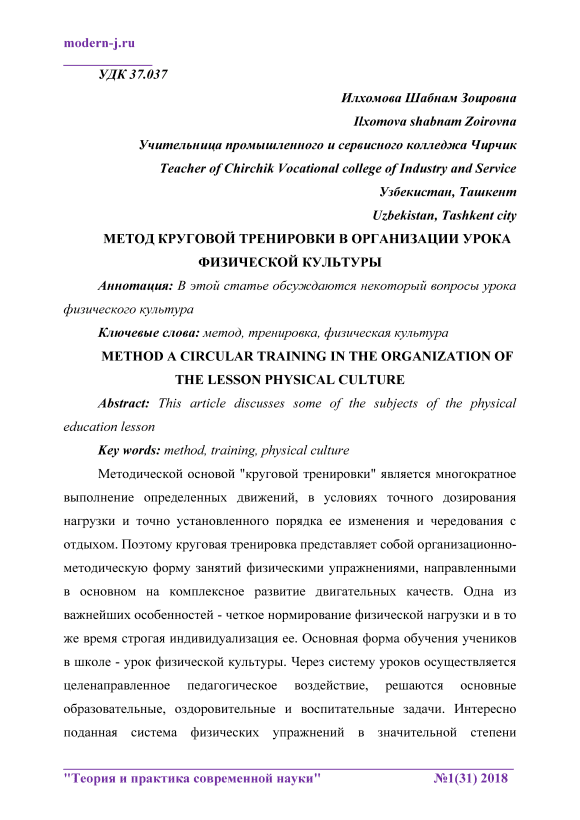 modern-j.ru

УДК 37.037

Илхомова Шабнам Зоировна

Ilxomova shabnam Zoirovna

Учительница промышленного и сервисного колледжа Чирчик

Teacher of Chirchik Vocational college of Industry and Service

Узбекистан, Ташкент

Uzbekistan, Tashkent city

МЕТОД КРУГОВОЙ ТРЕНИРОВКИ В ОРГАНИЗАЦИИ УРОКА ФИЗИЧЕСКОЙ КУЛЬТУРЫ

Аннотация: В этой статье обсуждаются некоторый вопросы урока физического культура

Ключевые слова: метод, тренировка, физическая культура

METHOD A CIRCULAR TRAINING IN THE ORGANIZATION OF THE LESSON PHYSICAL CULTURE

Abstract: This article discusses some of the subjects of the physical education lesson

Key words: method, training, physical culture

Методической основой "круговой тренировки" является многократное выполнение определенных движений, в условиях точного дозирования нагрузки и точно установленного порядка ее изменения и чередования с отдыхом. Поэтому круговая тренировка представляет собой организационно-методическую форму занятий физическими упражнениями, направленными в основном на комплексное развитие двигательных качеств. Одна из важнейших особенностей - четкое нормирование физической нагрузки и в то же время строгая индивидуализация ее. Основная форма обучения учеников в школе - урок физической культуры. Через систему уроков осуществляется целенаправленное педагогическое воздействие, решаются основные образовательные, оздоровительные и воспитательные задачи. Интересно поданная система физических упражнений в значительной степени

"Теория и практика современной науки" №1(31) 2018